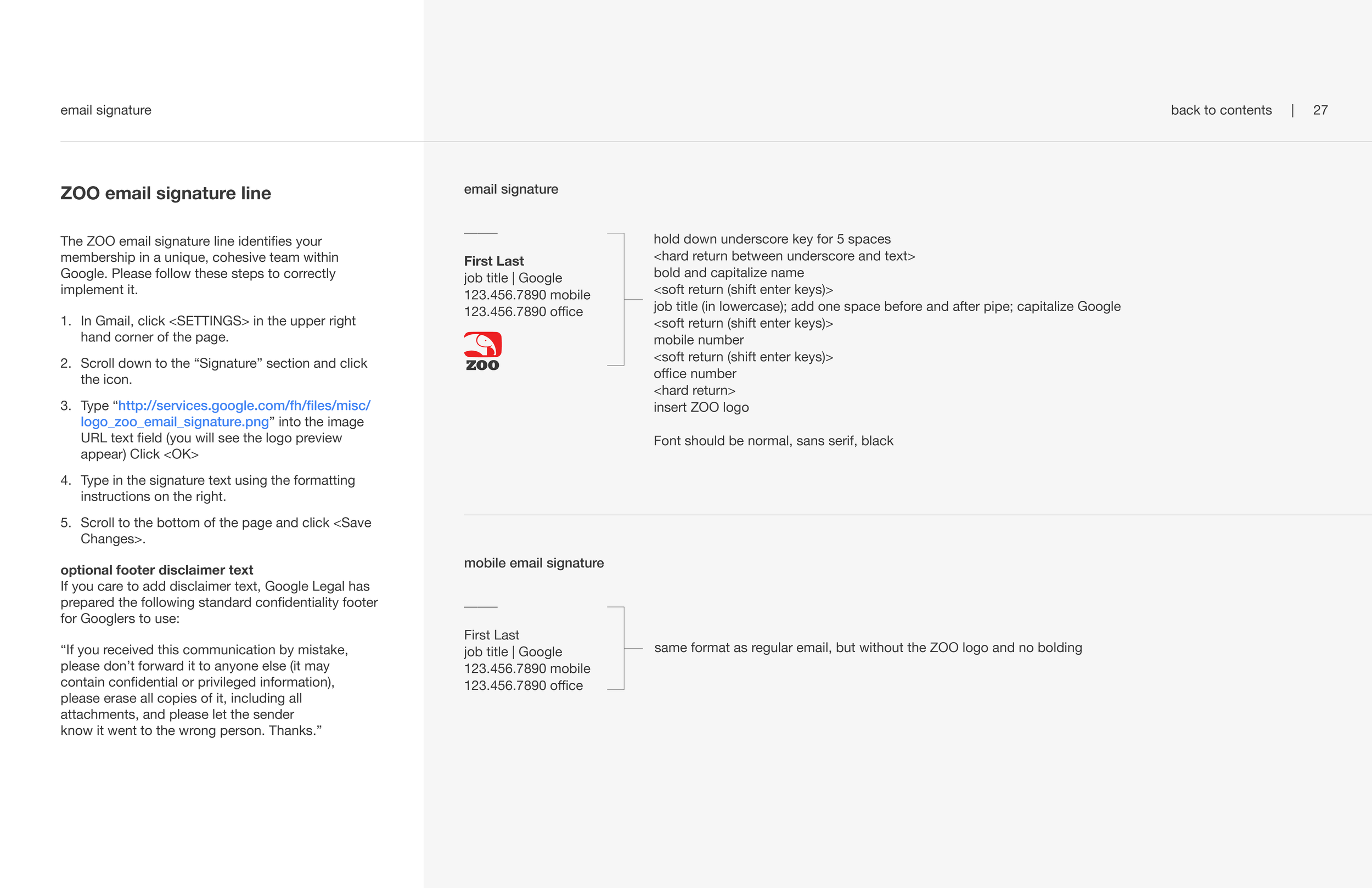 email signature

back to contents | 27

ZOO email signature line

The ZOO email signature line identifies your membership in a unique, cohesive team within Google. Please follow these steps to correctly implement it.

1. In Gmail, click <SETTINGS> in the upper right hand corner of the page.

2. Scroll down to the “Signature” section and click the icon.

3. Type “http://services.google.com/fh/files/misc/logo_zoo_email_signature.png” into the image URL text field (you will see the logo preview appear) Click <OK>

4. Type in the signature text using the formatting instructions on the right.

5. Scroll to the bottom of the page and click <Save Changes>.

optional footer disclaimer text
If you care to add disclaimer text, Google Legal has prepared the following standard confidentiality footer for Googlers to use:

“If you received this communication by mistake, please don’t forward it to anyone else (it may contain confidential or privileged information), please erase all copies of it, including all attachments, and please let the sender know it went to the wrong person. Thanks.”

email signature

First Last
job title | Google
123.456.7890 mobile
123.456.7890 office

ZOO

hold down underscore key for 5 spaces
<hard return between underscore and text>
bold and capitalize name
<soft return (shift enter keys)>
job title (in lowercase); add one space before and after pipe; capitalize Google
<soft return (shift enter keys)>
mobile number
<soft return (shift enter keys)>
office number
<hard return>
insert ZOO logo

Font should be normal, sans serif, black

mobile email signature

First Last
job title | Google
123.456.7890 mobile
123.456.7890 office

same format as regular email, but without the ZOO logo and no bolding